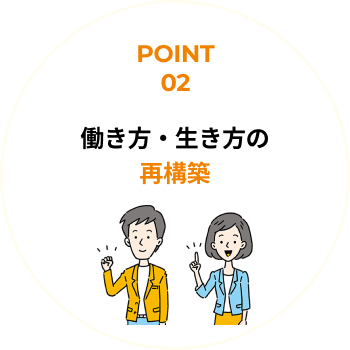 POINT
02

働き方・生き方の
再構築